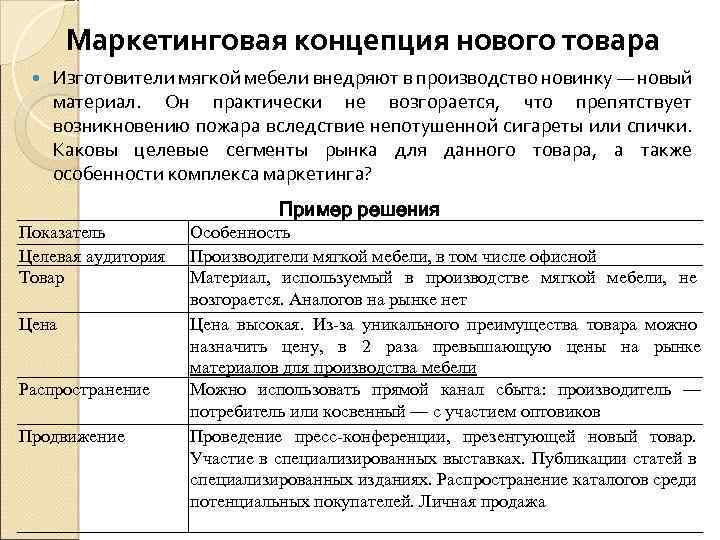 Маркетинговая концепция нового товара

Изготовители мягкой мебели внедряют в производство новинку — новый материал. Он практически не возгорается, что препятствует возникновению пожара вследствие непотушенной сигареты или спички. Каковы целевые сегменты рынка для данного товара, а также особенности комплекса маркетинга?

Пример решения

| Показатель | Особенность |
|---|---|
| Целевая аудитория | Производители мягкой мебели, в том числе офисной |
| Товар | Материал, используемый в производстве мягкой мебели, не возгорается. Аналогов на рынке нет |
| Цена | Цена высокая. Из-за уникального преимущества товара можно назначить цену, в 2 раза превышающую цены на рынке материалов для производства мебели |
| Распространение | Можно использовать прямой канал сбыта: производитель — потребитель или косвенный — с участием оптовиков |
| Продвижение | Проведение пресс-конференции, презентующей новый товар. Участие в специализированных выставках. Публикации статей в специализированных изданиях. Распространение каталогов среди потенциальных покупателей. Личная продажа |